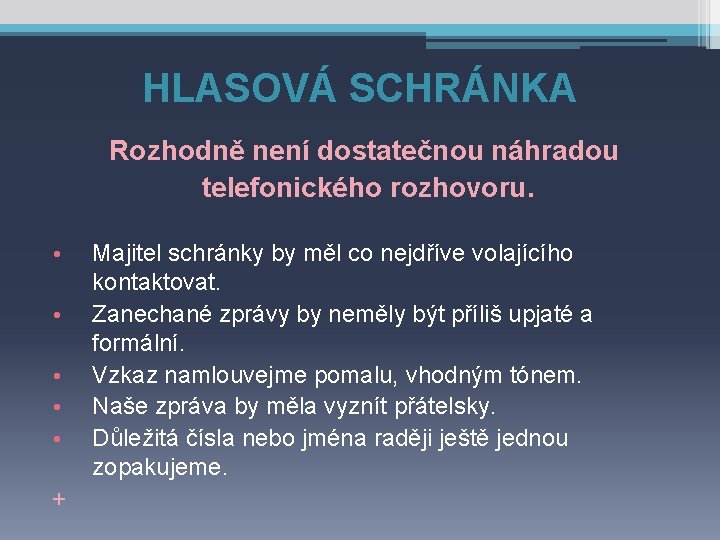 HLASOVÁ SCHRÁNKA

Rozhodně není dostatečnou náhradou telefonického rozhovoru.

• Majitel schránky by měl co nejdříve volajícího kontaktovat.
• Zanechané zprávy by neměly být příliš upjaté a formální.
• Vzkaz namlouvejme pomalu, vhodným tónem.
• Naše zpráva by měla vyznít přátelsky.
• Důležitá čísla nebo jména raději ještě jednou zopakujeme.

+